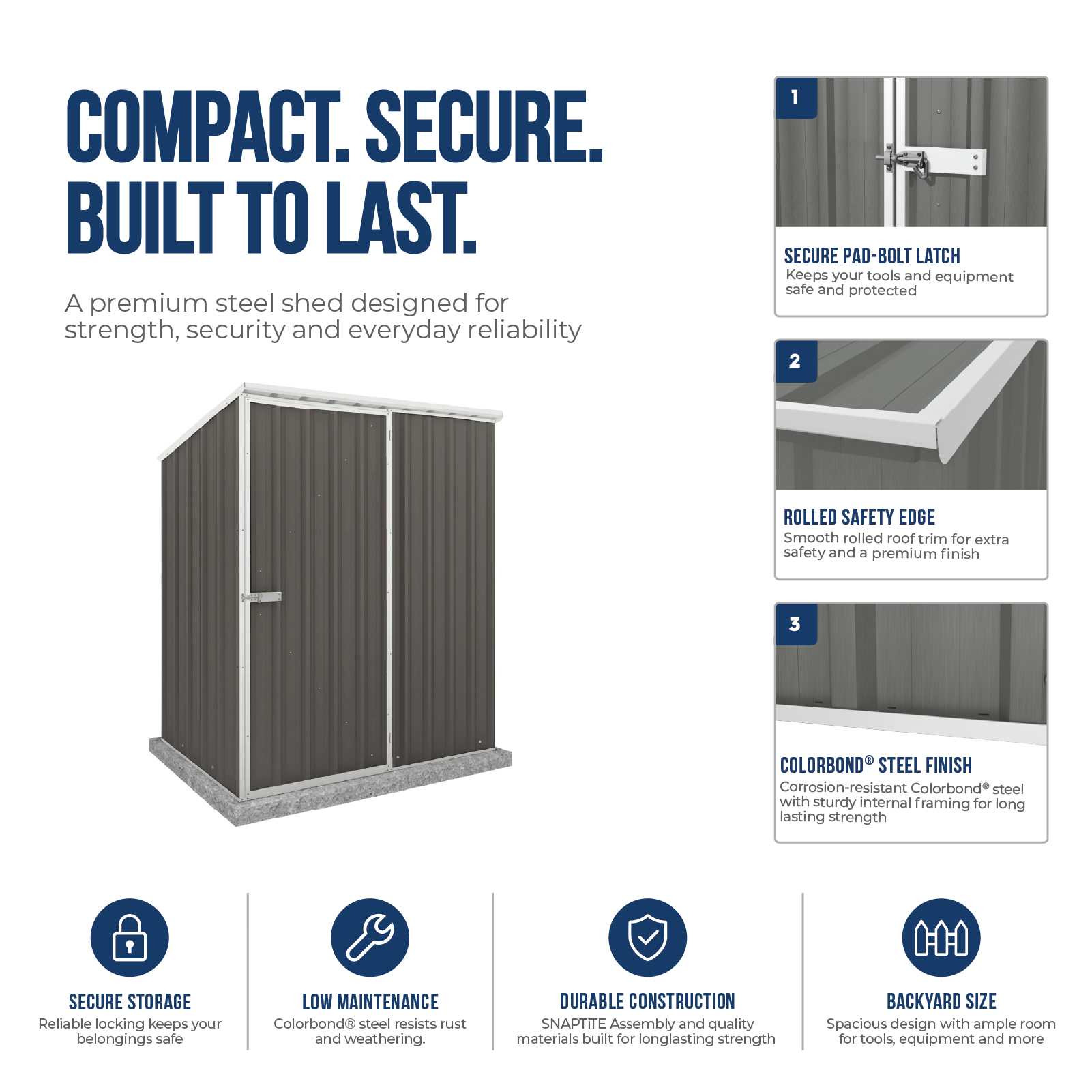 COMPACT. SECURE.
BUILT TO LAST.

A premium steel shed designed for strength, security and everyday reliability

1

SECURE PAD-BOLT LATCH

Keeps your tools and equipment safe and protected

2

ROLLED SAFETY EDGE

Smooth rolled roof trim for extra safety and a premium finish

3

COLORBOND® STEEL FINISH

Corrosion-resistant Colorbond® steel with sturdy internal framing for long lasting strength

SECURE STORAGE

Reliable locking keeps your belongings safe

LOW MAINTENANCE

Colorbond® steel resists rust and weathering.

DURABLE CONSTRUCTION

SNAPTiTE Assembly and quality materials built for longlasting strength

BACKYARD SIZE

Spacious design with ample room for tools, equipment and more